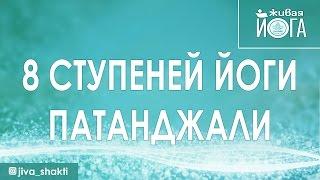 живая
ЙОГА

8 СТУПЕНЕЙ ЙОГИ ПАТАНДЖАЛИ

jiva_shakti